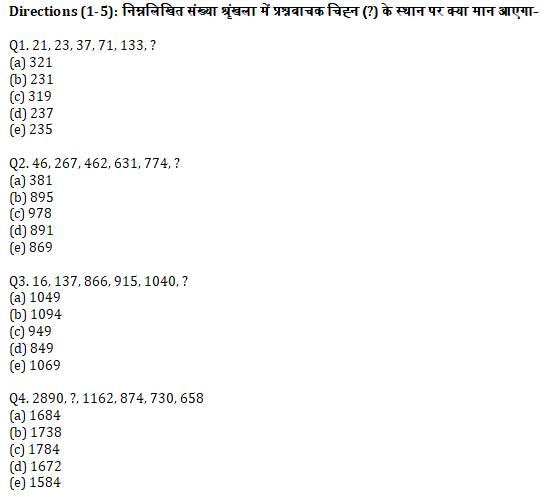 Directions (1-5): निम्नलिखित संख्या श्रृंखला में प्रश्नवाचक चिह्न (?) के स्थान पर क्या मान आएगा-

Q1. 21, 23, 37, 71, 133, ?
(a) 321
(b) 231
(c) 319
(d) 237
(e) 235

Q2. 46, 267, 462, 631, 774, ?
(a) 381
(b) 895
(c) 978
(d) 891
(e) 869

Q3. 16, 137, 866, 915, 1040, ?
(a) 1049
(b) 1094
(c) 949
(d) 849
(e) 1069

Q4. 2890, ?, 1162, 874, 730, 658
(a) 1684
(b) 1738
(c) 1784
(d) 1672
(e) 1584